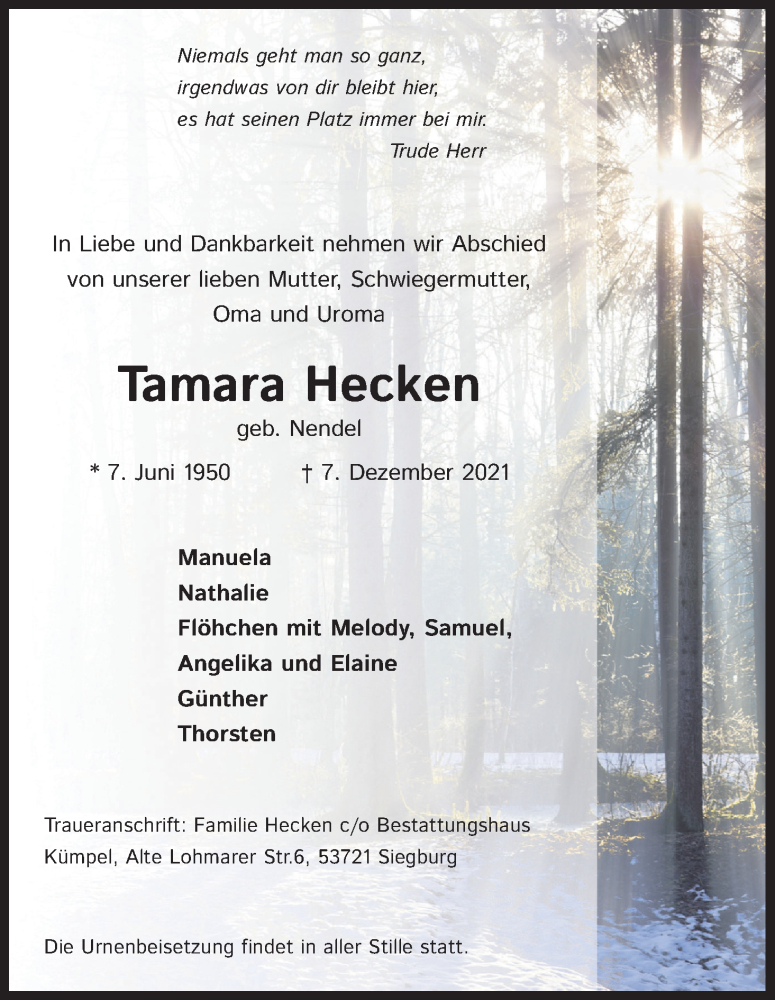 Niemals geht man so ganz,
irgendwas von dir bleibt hier,
es hat seinen Platz immer bei mir.
Trude Herr

In Liebe und Dankbarkeit nehmen wir Abschied von unserer lieben Mutter, Schwiegermutter, Oma und Uroma

Tamara Hecken
geb. Nendel

* 7. Juni 1950 † 7. Dezember 2021

Manuela
Nathalie
Flöhchen mit Melody, Samuel,
Angelika und Elaine
Günther
Thorsten

Traueranschrift: Familie Hecken c/o Bestattungshaus Kümpel, Alte Lohmarer Str.6, 53721 Siegburg

Die Urnenbeisetzung findet in aller Stille statt.